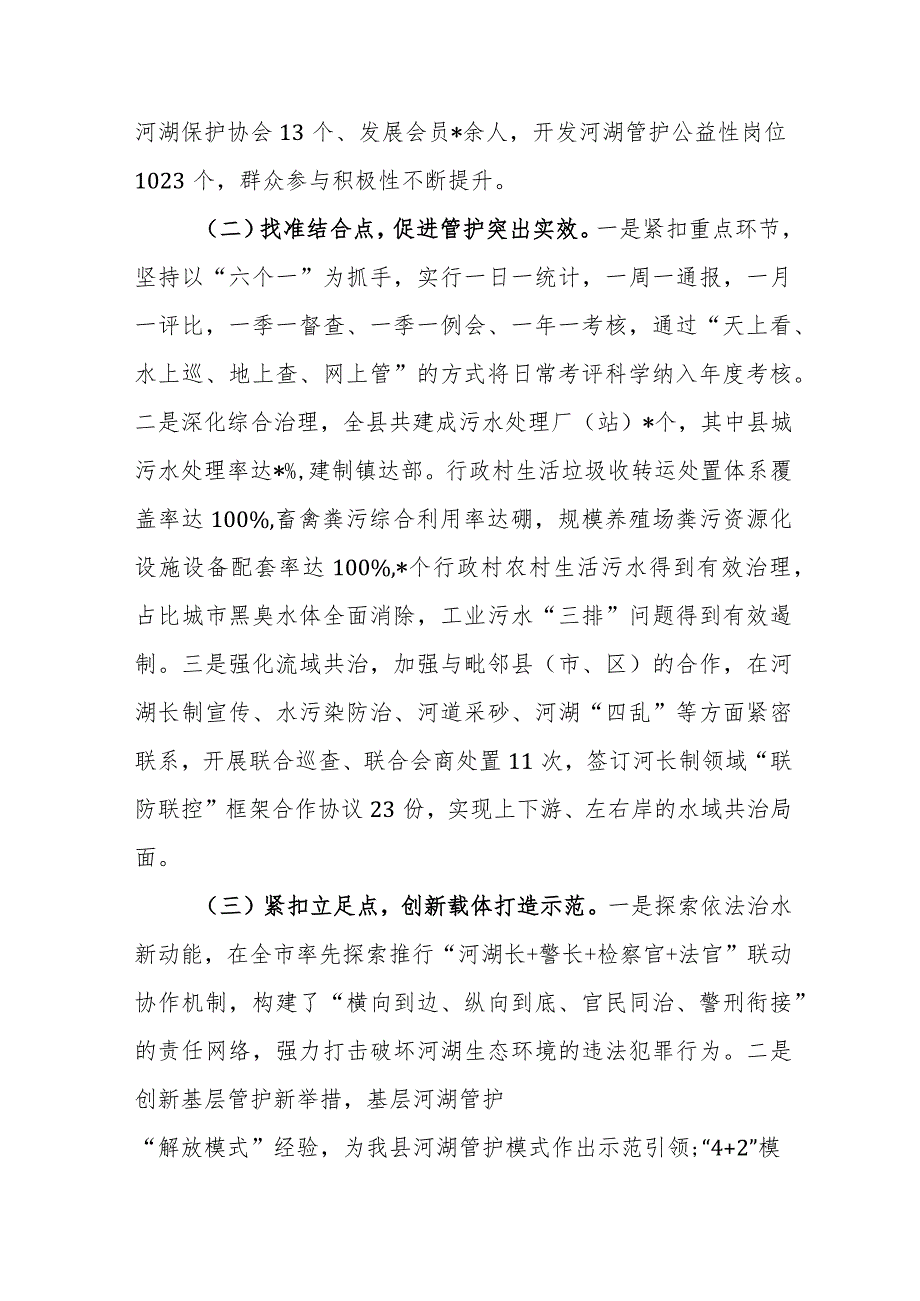 河湖保护协会13个、发展会员*余人，开发河湖管护公益性岗位1023个，群众参与积极性不断提升。

（二）找准结合点，促进管护突出实效。一是紧扣重点环节，坚持以“六个一”为抓手，实行一日一统计，一周一通报，一月一评比，一季一督查、一季一例会、一年一考核，通过“天上看、水上巡、地上查、网上管”的方式将日常考评科学纳入年度考核。二是深化综合治理，全县共建成污水处理厂（站）*个，其中县城污水处理率达*%,建制镇达部。行政村生活垃圾收转运处置体系覆盖率达100%,畜禽粪污综合利用率达硼，规模养殖场粪污资源化设施设备配套率达100%,*个行政村农村生活污水得到有效治理，占比城市黑臭水体全面消除，工业污水“三排”问题得到有效遏制。三是强化流域共治，加强与毗邻县（市、区）的合作，在河湖长制宣传、水污染防治、河道采砂、河湖“四乱”等方面紧密联系，开展联合巡查、联合会商处置11次，签订河长制领域“联防联控”框架合作协议23份，实现上下游、左右岸的水域共治局面。

（三）紧扣立足点，创新载体打造示范。一是探索依法治水新动能，在全市率先探索推行“河湖长+警长+检察官+法官”联动协作机制，构建了“横向到边、纵向到底、官民同治、警刑衔接”的责任网络，强力打击破坏河湖生态环境的违法犯罪行为。二是创新基层管护新举措，基层河湖管护

“解放模式”经验，为我县河湖管护模式作出示范引领;“4+2”模